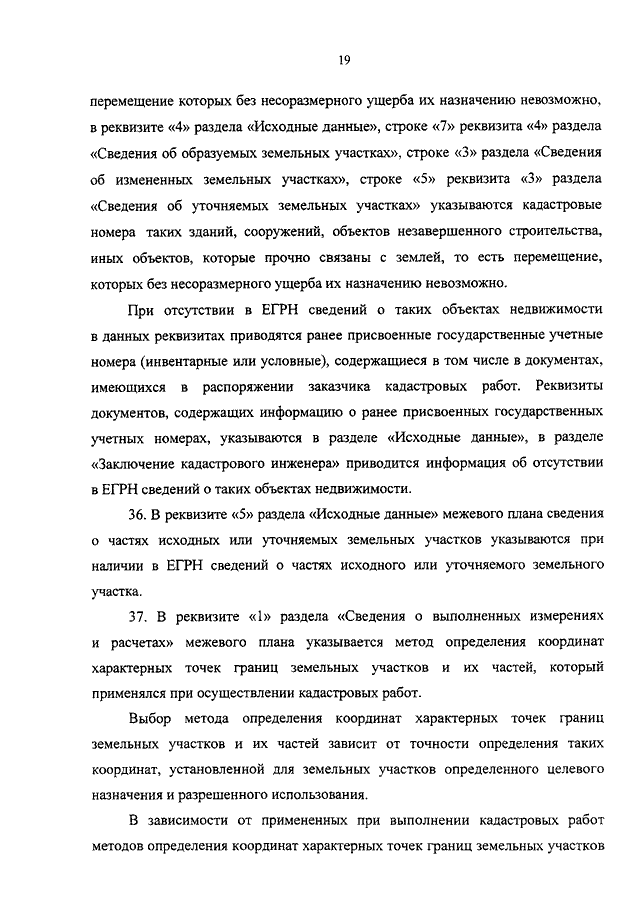 19

перемещение которых без несоразмерного ущерба их назначению невозможно, в реквизите «4» раздела «Исходные данные», строке «7» реквизита «4» раздела «Сведения об образуемых земельных участках», строке «3» раздела «Сведения об измененных земельных участках», строке «5» реквизита «3» раздела «Сведения об уточняемых земельных участках» указываются кадастровые номера таких зданий, сооружений, объектов незавершенного строительства, иных объектов, которые прочно связаны с землей, то есть перемещение, которых без несоразмерного ущерба их назначению невозможно.

При отсутствии в ЕГРН сведений о таких объектах недвижимости в данных реквизитах приводятся ранее присвоенные государственные учетные номера (инвентарные или условные), содержащиеся в том числе в документах, имеющихся в распоряжении заказчика кадастровых работ. Реквизиты документов, содержащих информацию о ранее присвоенных государственных учетных номерах, указываются в разделе «Исходные данные», в разделе «Заключение кадастрового инженера» приводится информация об отсутствии в ЕГРН сведений о таких объектах недвижимости.

36. В реквизите «5» раздела «Исходные данные» межевого плана сведения о частях исходных или уточняемых земельных участков указываются при наличии в ЕГРН сведений о частях исходного или уточняемого земельного участка.

37. В реквизите «1» раздела «Сведения о выполненных измерениях и расчетах» межевого плана указывается метод определения координат характерных точек границ земельных участков и их частей, который применялся при осуществлении кадастровых работ.

Выбор метода определения координат характерных точек границ земельных участков и их частей зависит от точности определения таких координат, установленной для земельных участков определенного целевого назначения и разрешенного использования.

В зависимости от примененных при выполнении кадастровых работ методов определения координат характерных точек границ земельных участков